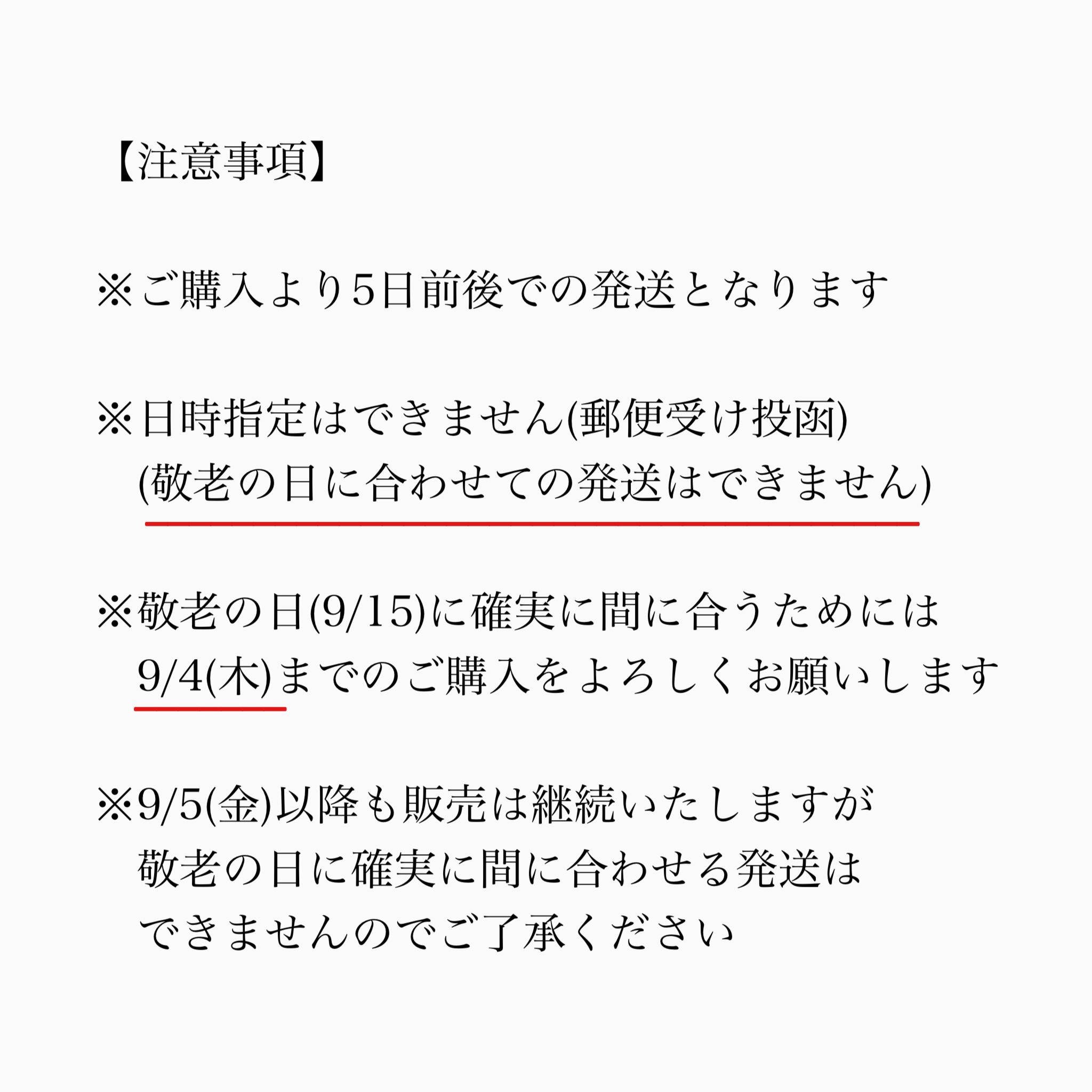 【注意事項】

※ご購入より5日前後での発送となります

※日時指定はできません(郵便受け投函)
(敬老の日に合わせての発送はできません)

※敬老の日(9/15)に確実に間に合うためには
9/4(木)までのご購入をよろしくお願いします

※9/5(金)以降も販売は継続いたしますが
敬老の日に確実に間に合わせる発送は
できませんのでご了承ください